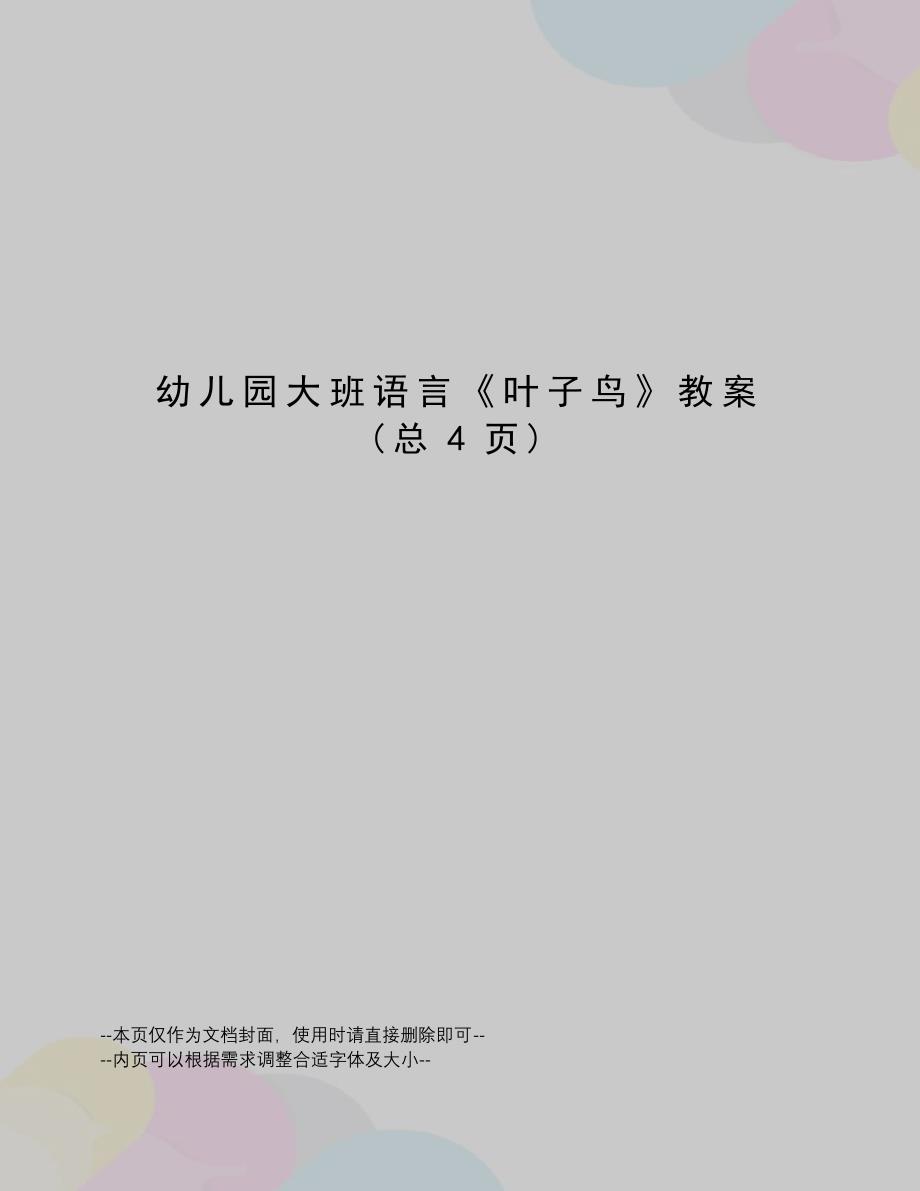 幼儿园大班语言《叶子鸟》教案
（总 4 页）

--本页仅作为文档封面，使用时请直接删除即可--
--内页可以根据需求调整合适字体及大小--